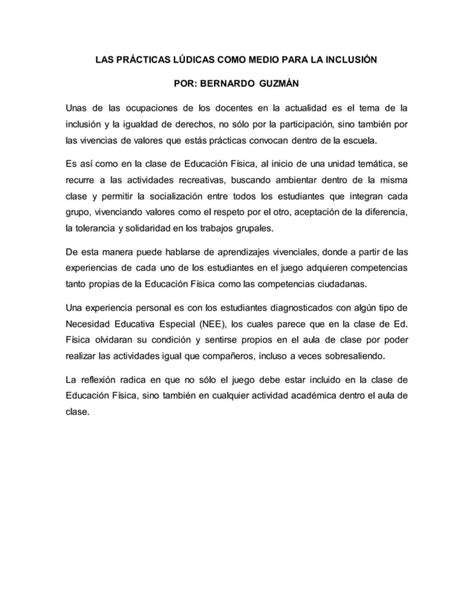 LAS PRÁCTICAS LÚDICAS COMO MEDIO PARA LA INCLUSIÓN

POR: BERNARDO GUZMÁN

Unas de las ocupaciones de los docentes en la actualidad es el tema de la inclusión y la igualdad de derechos, no sólo por la participación, sino también por las vivencias de valores que estás prácticas convocan dentro de la escuela.

Es así como en la clase de Educación Física, al inicio de una unidad temática, se recurre a las actividades recreativas, buscando ambientar dentro de la misma clase y permitir la socialización entre todos los estudiantes que integran cada grupo, vivenciando valores como el respeto por el otro, aceptación de la diferencia, la tolerancia y solidaridad en los trabajos grupales.

De esta manera puede hablarse de aprendizajes vivenciales, donde a partir de las experiencias de cada uno de los estudiantes en el juego adquieren competencias tanto propias de la Educación Física como las competencias ciudadanas.

Una experiencia personal es con los estudiantes diagnosticados con algún tipo de Necesidad Educativa Especial (NEE), los cuales parece que en la clase de Ed. Física olvidaran su condición y sentirse propios en el aula de clase por poder realizar las actividades igual que compañeros, incluso a veces sobresaliendo.

La reflexión radica en que no sólo el juego debe estar incluido en la clase de Educación Física, sino también en cualquier actividad académica dentro el aula de clase.